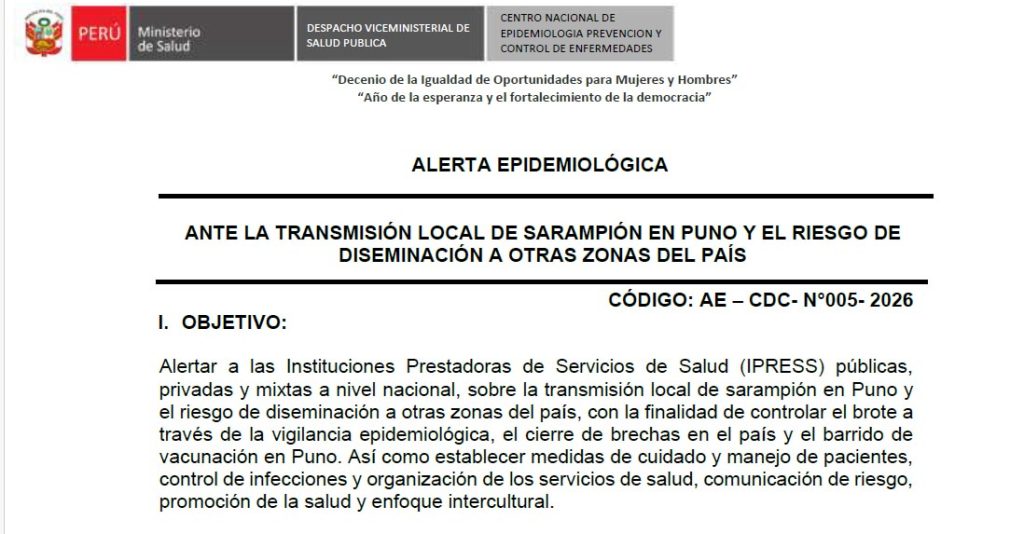 PERÚ Ministerio de Salud

DESPACHO VICEMINISTERIAL DE SALUD PUBLICA

CENTRO NACIONAL DE EPIDEMIOLOGIA PREVENCION Y CONTROL DE ENFERMEDADES

"Decenio de la Igualdad de Oportunidades para Mujeres y Hombres"
"Año de la esperanza y el fortalecimiento de la democracia"

ALERTA EPIDEMIOLÓGICA

ANTE LA TRANSMISIÓN LOCAL DE SARAMPIÓN EN PUNO Y EL RIESGO DE DISEMINACIÓN A OTRAS ZONAS DEL PAÍS

CÓDIGO: AE – CDC- N°005- 2026

I. OBJETIVO:

Alertar a las Instituciones Prestadoras de Servicios de Salud (IPRESS) públicas, privadas y mixtas a nivel nacional, sobre la transmisión local de sarampión en Puno y el riesgo de diseminación a otras zonas del país, con la finalidad de controlar el brote a través de la vigilancia epidemiológica, el cierre de brechas en el país y el barrido de vacunación en Puno. Así como establecer medidas de cuidado y manejo de pacientes, control de infecciones y organización de los servicios de salud, comunicación de riesgo, promoción de la salud y enfoque intercultural.